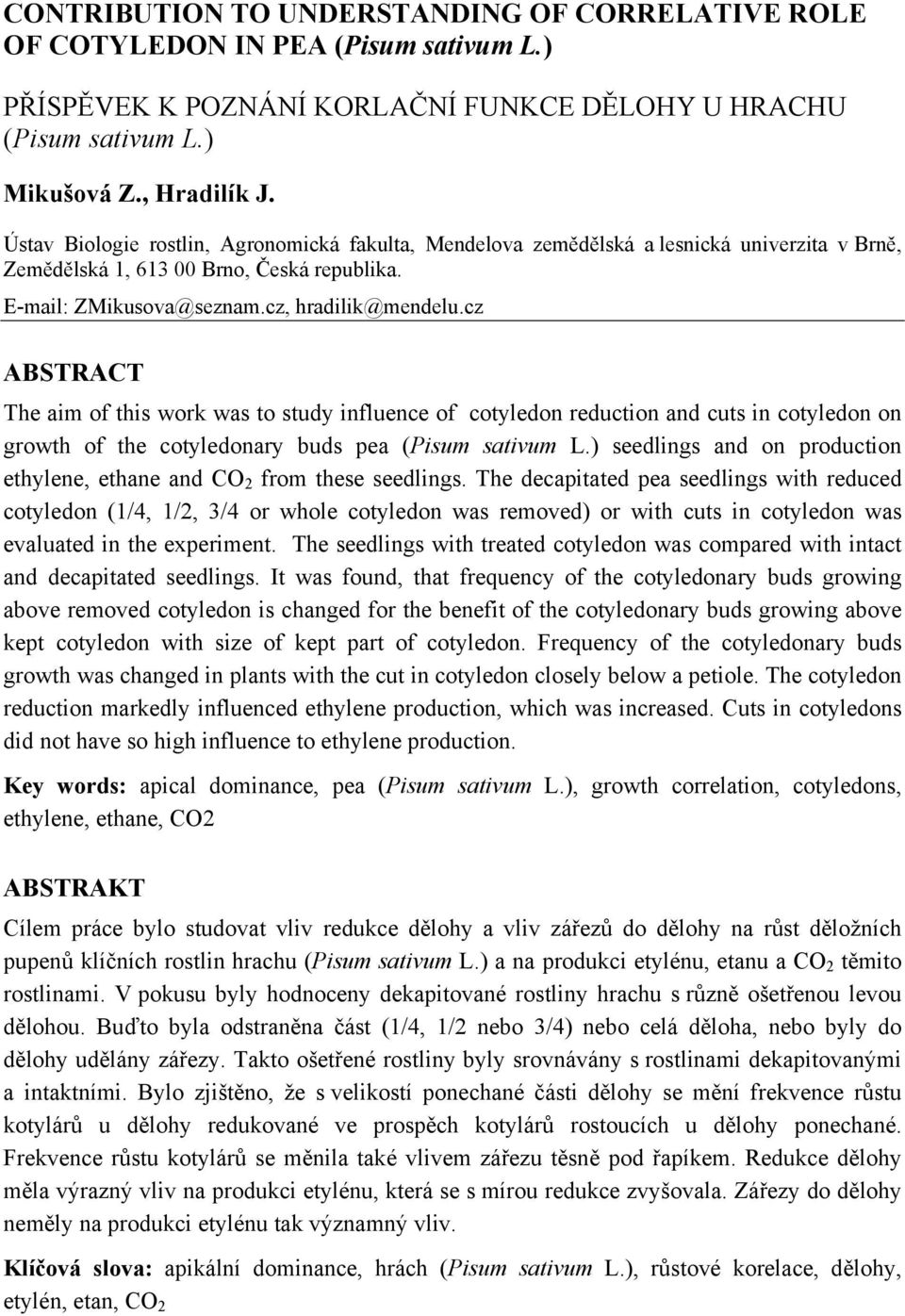 CONTRIBUTION TO UNDERSTANDING OF CORRELATIVE ROLE OF COTYLEDON IN PEA (Pisum sativum L.)

PŘÍSPĚVEK K POZNÁNÍ KORLAČNÍ FUNKCE DĚLOHY U HRACHU (Pisum sativum L.)

Mikušová Z., Hradilík J.

Ústav Biologie rostlin, Agronomická fakulta, Mendelova zemědělská a lesnická univerzita v Brně, Zemědělská 1, 613 00 Brno, Česká republika.

E-mail: ZMikusova@seznam.cz, hradilik@mendelu.cz

ABSTRACT

The aim of this work was to study influence of cotyledon reduction and cuts in cotyledon on growth of the cotyledonary buds pea (Pisum sativum L.) seedlings and on production ethylene, ethane and $CO_2$ from these seedlings. The decapitated pea seedlings with reduced cotyledon (1/4, 1/2, 3/4 or whole cotyledon was removed) or with cuts in cotyledon was evaluated in the experiment. The seedlings with treated cotyledon was compared with intact and decapitated seedlings. It was found, that frequency of the cotyledonary buds growing above removed cotyledon is changed for the benefit of the cotyledonary buds growing above kept cotyledon with size of kept part of cotyledon. Frequency of the cotyledonary buds growth was changed in plants with the cut in cotyledon closely below a petiole. The cotyledon reduction markedly influenced ethylene production, which was increased. Cuts in cotyledons did not have so high influence to ethylene production.

Key words: apical dominance, pea (Pisum sativum L.), growth correlation, cotyledons, ethylene, ethane, CO2

ABSTRAKT

Cílem práce bylo studovat vliv redukce dělohy a vliv zářezů do dělohy na růst děložních pupenů klíčních rostlin hrachu (Pisum sativum L.) a na produkci etylénu, etanu a $CO_2$ těmito rostlinami. V pokusu byly hodnoceny dekapitované rostliny hrachu s různě ošetřenou levou dělohou. Buďto byla odstraněna část (1/4, 1/2 nebo 3/4) nebo celá děloha, nebo byly do dělohy udělány zářezy. Takto ošetřené rostliny byly srovnávány s rostlinami dekapitovanými a intaktními. Bylo zjištěno, že s velikostí ponechané části dělohy se mění frekvence růstu kotylárů u dělohy redukované ve prospěch kotylárů rostoucích u dělohy ponechané. Frekvence růstu kotylárů se měnila také vlivem zářezu těsně pod řapíkem. Redukce dělohy měla výrazný vliv na produkci etylénu, která se s mírou redukce zvyšovala. Zářezy do dělohy neměly na produkci etylénu tak významný vliv.

Klíčová slova: apikální dominance, hrách (Pisum sativum L.), růstové korelace, dělohy, etylén, etan, $CO_2$